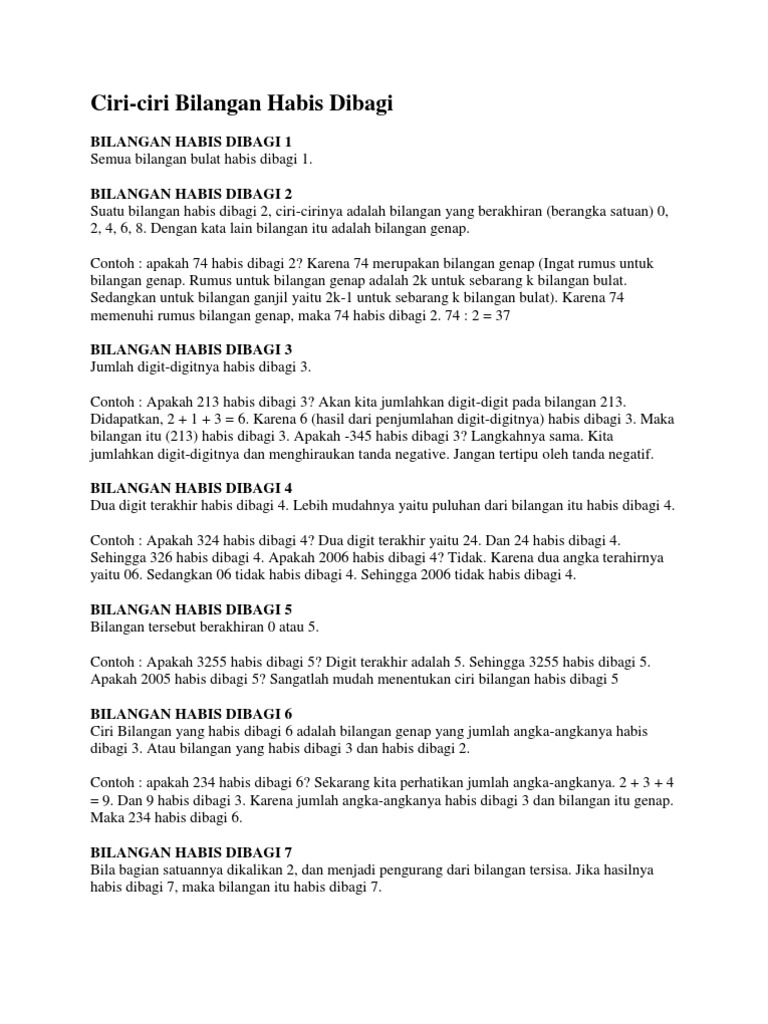 Ciri-ciri Bilangan Habis Dibagi

BILANGAN HABIS DIBAGI 1
Semua bilangan bulat habis dibagi 1.

BILANGAN HABIS DIBAGI 2
Suatu bilangan habis dibagi 2, ciri-cirinya adalah bilangan yang berakhiran (berangka satuan) 0, 2, 4, 6, 8. Dengan kata lain bilangan itu adalah bilangan genap.

Contoh : apakah 74 habis dibagi 2? Karena 74 merupakan bilangan genap (Ingat rumus untuk bilangan genap. Rumus untuk bilangan genap adalah 2k untuk sebarang k bilangan bulat. Sedangkan untuk bilangan ganjil yaitu 2k-1 untuk sebarang k bilangan bulat). Karena 74 memenuhi rumus bilangan genap, maka 74 habis dibagi 2. 74 : 2 = 37

BILANGAN HABIS DIBAGI 3
Jumlah digit-digitnya habis dibagi 3.

Contoh : Apakah 213 habis dibagi 3? Akan kita jumlahkan digit-digit pada bilangan 213. Didapatkan, 2 + 1 + 3 = 6. Karena 6 (hasil dari penjumlahan digit-digitnya) habis dibagi 3. Maka bilangan itu (213) habis dibagi 3. Apakah -345 habis dibagi 3? Langkahnya sama. Kita jumlahkan digit-digitnya dan menghiraukan tanda negative. Jangan tertipu oleh tanda negatif.

BILANGAN HABIS DIBAGI 4
Dua digit terakhir habis dibagi 4. Lebih mudahnya yaitu puluhan dari bilangan itu habis dibagi 4.

Contoh : Apakah 324 habis dibagi 4? Dua digit terakhir yaitu 24. Dan 24 habis dibagi 4. Sehingga 326 habis dibagi 4. Apakah 2006 habis dibagi 4? Tidak. Karena dua angka terahirnya yaitu 06. Sedangkan 06 tidak habis dibagi 4. Sehingga 2006 tidak habis dibagi 4.

BILANGAN HABIS DIBAGI 5
Bilangan tersebut berakhiran 0 atau 5.

Contoh : Apakah 3255 habis dibagi 5? Digit terakhir adalah 5. Sehingga 3255 habis dibagi 5. Apakah 2005 habis dibagi 5? Sangatlah mudah menentukan ciri bilangan habis dibagi 5

BILANGAN HABIS DIBAGI 6
Ciri Bilangan yang habis dibagi 6 adalah bilangan genap yang jumlah angka-angkanya habis dibagi 3. Atau bilangan yang habis dibagi 3 dan habis dibagi 2.

Contoh : apakah 234 habis dibagi 6? Sekarang kita perhatikan jumlah angka-angkanya. 2 + 3 + 4 = 9. Dan 9 habis dibagi 3. Karena jumlah angka-angkanya habis dibagi 3 dan bilangan itu genap. Maka 234 habis dibagi 6.

BILANGAN HABIS DIBAGI 7
Bila bagian satuannya dikalikan 2, dan menjadi pengurang dari bilangan tersisa. Jika hasilnya habis dibagi 7, maka bilangan itu habis dibagi 7.